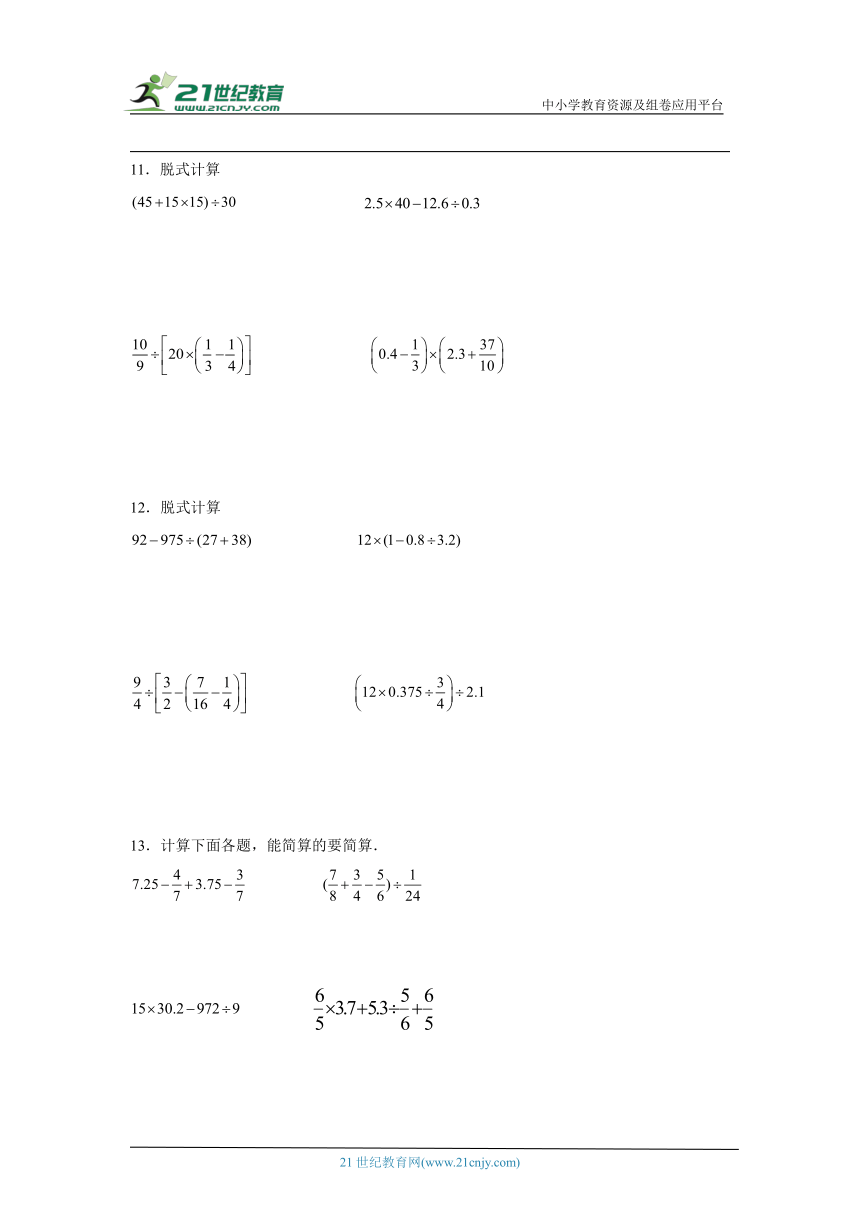 21世纪教育
www.21cnjy.com
中小学教育资源及组卷应用平台

11．脱式计算

$(45+15\times15)\div30$

$2.5\times40-12.6\div0.3$

$\frac{10}{9}\div\left[20\times\left(\frac{1}{3}-\frac{1}{4}\right)\right]$

$\left(0.4-\frac{1}{3}\right)\times\left(2.3+\frac{37}{10}\right)$

12．脱式计算

$92-975\div(27+38)$

$12\times(1-0.8\div3.2)$

$\frac{9}{4}\div\left[\frac{3}{2}-\left(\frac{7}{16}-\frac{1}{4}\right)\right]$

$\left(12\times0.375\div\frac{3}{4}\right)\div2.1$

13．计算下面各题，能简算的要简算．

$7.25-\frac{4}{7}+3.75-\frac{3}{7}$

$(\frac{7}{8}+\frac{3}{4}-\frac{5}{6})\div\frac{1}{24}$

$15\times30.2-972\div9$

$\frac{6}{5}\times3.7+5.3\div\frac{5}{6}+\frac{6}{5}$

21 世纪教育网(www.21cnjy.com)